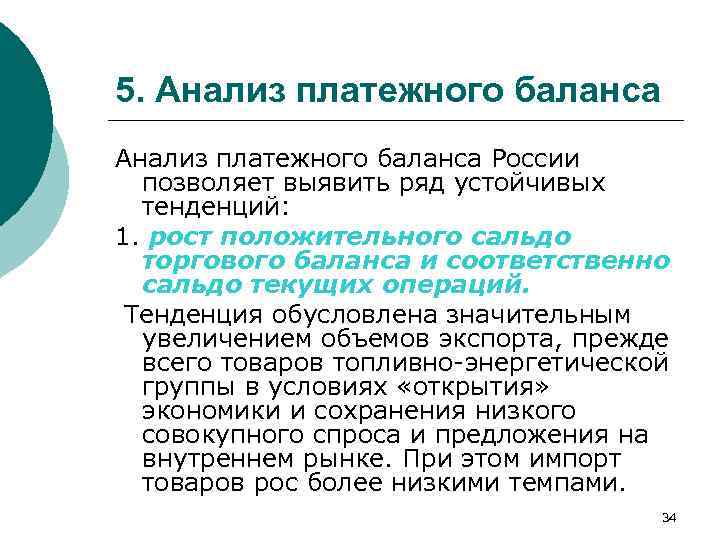 5. Анализ платежного баланса

Анализ платежного баланса России позволяет выявить ряд устойчивых тенденций:

1. рост положительного сальдо торгового баланса и соответственно сальдо текущих операций.

Тенденция обусловлена значительным увеличением объемов экспорта, прежде всего товаров топливно-энергетической группы в условиях «открытия» экономики и сохранения низкого совокупного спроса и предложения на внутреннем рынке. При этом импорт товаров рос более низкими темпами.

34